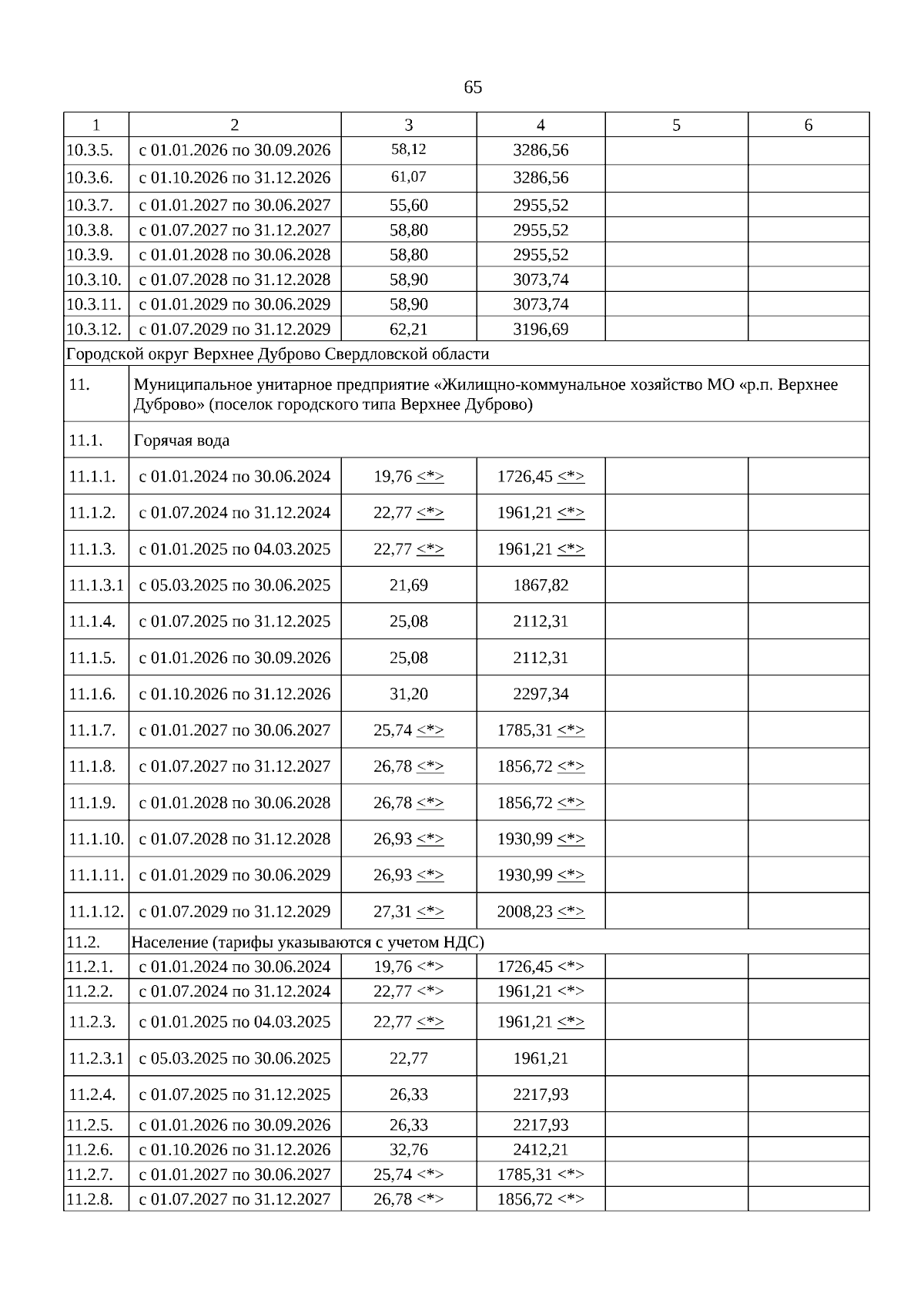 65

| 1 | 2 | 3 | 4 | 5 | 6 |
|---|---|---|---|---|---|
| 10.3.5. | с 01.01.2026 по 30.09.2026 | 58,12 | 3286,56 | | |
| 10.3.6. | с 01.10.2026 по 31.12.2026 | 61,07 | 3286,56 | | |
| 10.3.7. | с 01.01.2027 по 30.06.2027 | 55,60 | 2955,52 | | |
| 10.3.8. | с 01.07.2027 по 31.12.2027 | 58,80 | 2955,52 | | |
| 10.3.9. | с 01.01.2028 по 30.06.2028 | 58,80 | 2955,52 | | |
| 10.3.10. | с 01.07.2028 по 31.12.2028 | 58,90 | 3073,74 | | |
| 10.3.11. | с 01.01.2029 по 30.06.2029 | 58,90 | 3073,74 | | |
| 10.3.12. | с 01.07.2029 по 31.12.2029 | 62,21 | 3196,69 | | |
| Городской округ Верхнее Дуброво Свердловской области | | | | | |
| 11. | Муниципальное унитарное предприятие «Жилищно-коммунальное хозяйство МО «р.п. Верхнее Дуброво» (поселок городского типа Верхнее Дуброво) | | | | |
| 11.1. | Горячая вода | | | | |
| 11.1.1. | с 01.01.2024 по 30.06.2024 | 19,76 <*> | 1726,45 <*> | | |
| 11.1.2. | с 01.07.2024 по 31.12.2024 | 22,77 <*> | 1961,21 <*> | | |
| 11.1.3. | с 01.01.2025 по 04.03.2025 | 22,77 <*> | 1961,21 <*> | | |
| 11.1.3.1 | с 05.03.2025 по 30.06.2025 | 21,69 | 1867,82 | | |
| 11.1.4. | с 01.07.2025 по 31.12.2025 | 25,08 | 2112,31 | | |
| 11.1.5. | с 01.01.2026 по 30.09.2026 | 25,08 | 2112,31 | | |
| 11.1.6. | с 01.10.2026 по 31.12.2026 | 31,20 | 2297,34 | | |
| 11.1.7. | с 01.01.2027 по 30.06.2027 | 25,74 <*> | 1785,31 <*> | | |
| 11.1.8. | с 01.07.2027 по 31.12.2027 | 26,78 <*> | 1856,72 <*> | | |
| 11.1.9. | с 01.01.2028 по 30.06.2028 | 26,78 <*> | 1856,72 <*> | | |
| 11.1.10. | с 01.07.2028 по 31.12.2028 | 26,93 <*> | 1930,99 <*> | | |
| 11.1.11. | с 01.01.2029 по 30.06.2029 | 26,93 <*> | 1930,99 <*> | | |
| 11.1.12. | с 01.07.2029 по 31.12.2029 | 27,31 <*> | 2008,23 <*> | | |
| 11.2. | Население (тарифы указываются с учетом НДС) | | | | |
| 11.2.1. | с 01.01.2024 по 30.06.2024 | 19,76 <*> | 1726,45 <*> | | |
| 11.2.2. | с 01.07.2024 по 31.12.2024 | 22,77 <*> | 1961,21 <*> | | |
| 11.2.3. | с 01.01.2025 по 04.03.2025 | 22,77 <*> | 1961,21 <*> | | |
| 11.2.3.1 | с 05.03.2025 по 30.06.2025 | 22,77 | 1961,21 | | |
| 11.2.4. | с 01.07.2025 по 31.12.2025 | 26,33 | 2217,93 | | |
| 11.2.5. | с 01.01.2026 по 30.09.2026 | 26,33 | 2217,93 | | |
| 11.2.6. | с 01.10.2026 по 31.12.2026 | 32,76 | 2412,21 | | |
| 11.2.7. | с 01.01.2027 по 30.06.2027 | 25,74 <*> | 1785,31 <*> | | |
| 11.2.8. | с 01.07.2027 по 31.12.2027 | 26,78 <*> | 1856,72 <*> | | |